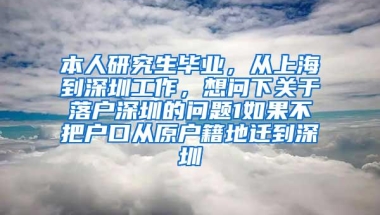 本人研究生毕业，从上海到深圳工作，想问下关于落户深圳的问题1如果不把户口从原户籍地迁到深圳